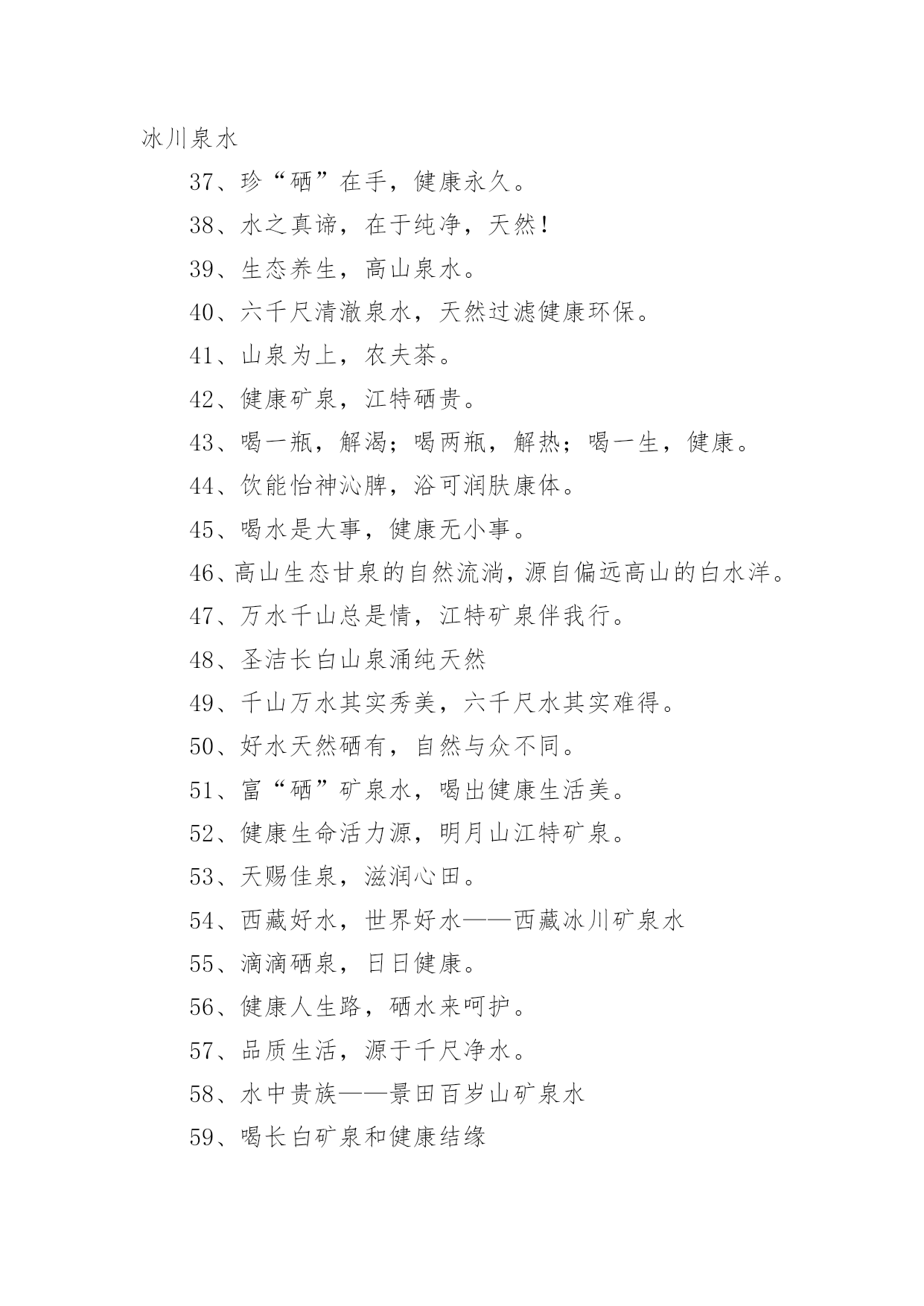 冰川泉水

37、珍“硒”在手，健康永久。

38、水之真谛，在于纯净，天然！

39、生态养生，高山泉水。

40、六千尺清澈泉水，天然过滤健康环保。

41、山泉为上，农夫茶。

42、健康矿泉，江特硒贵。

43、喝一瓶，解渴；喝两瓶，解热；喝一生，健康。

44、饮能怡神沁脾，浴可润肤康体。

45、喝水是大事，健康无小事。

46、高山生态甘泉的自然流淌，源自偏远高山的白水洋。

47、万水千山总是情，江特矿泉伴我行。

48、圣洁长白山泉涌纯天然

49、千山万水其实秀美，六千尺水其实难得。

50、好水天然硒有，自然与众不同。

51、富“硒”矿泉水，喝出健康生活美。

52、健康生命活力源，明月山江特矿泉。

53、天赐佳泉，滋润心田。

54、西藏好水，世界好水——西藏冰川矿泉水

55、滴滴硒泉，日日健康。

56、健康人生路，硒水来呵护。

57、品质生活，源于千尺净水。

58、水中贵族——景田百岁山矿泉水

59、喝长白矿泉和健康结缘